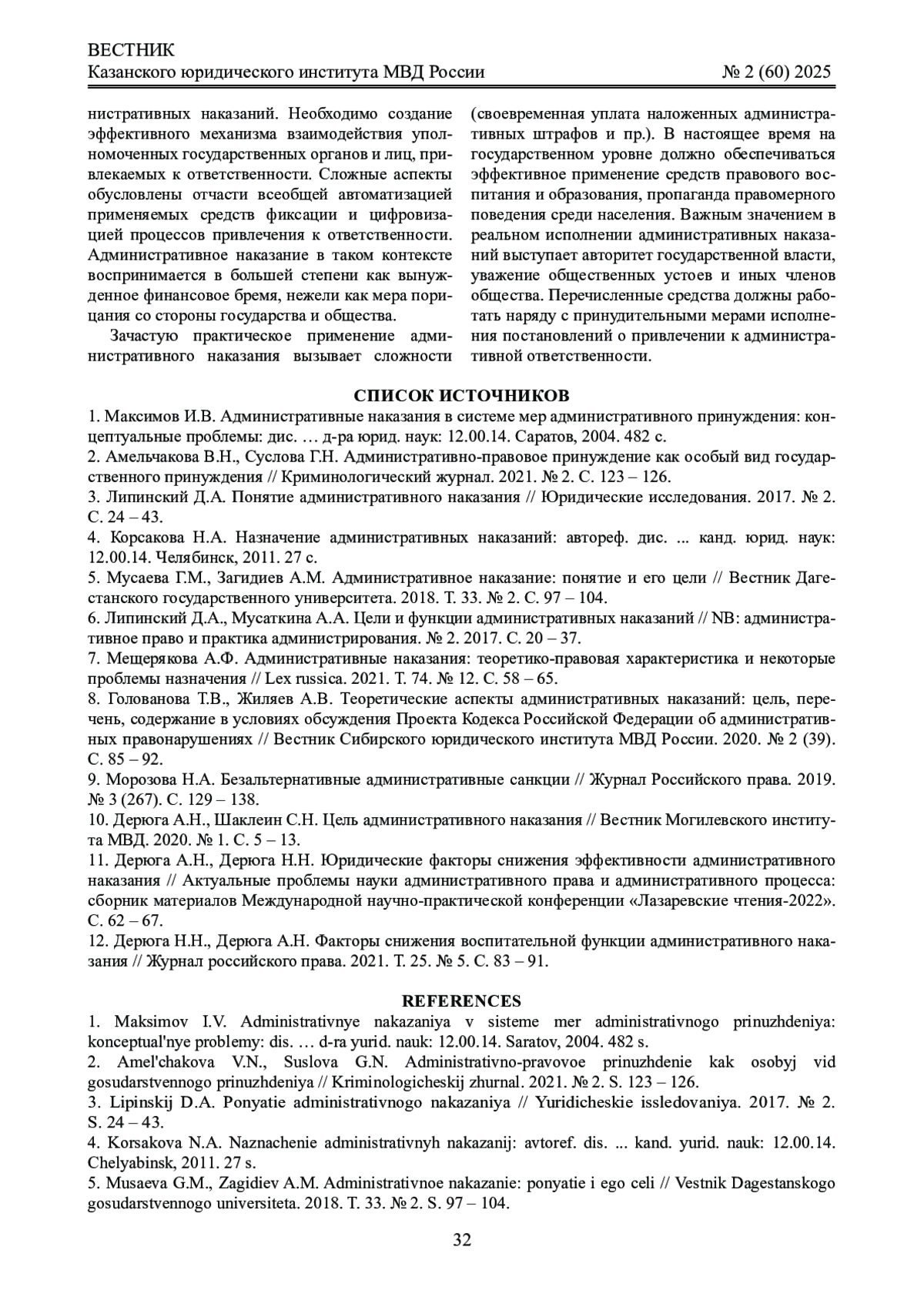 ВЕСТНИК
Казанского юридического института МВД России № 2 (60) 2025

нистративных наказаний. Необходимо создание эффективного механизма взаимодействия уполномоченных государственных органов и лиц, привлекаемых к ответственности. Сложные аспекты обусловлены отчасти всеобщей автоматизацией применяемых средств фиксации и цифровизацией процессов привлечения к ответственности. Административное наказание в таком контексте воспринимается в большей степени как вынужденное финансовое бремя, нежели как мера порицания со стороны государства и общества.

Зачастую практическое применение административного наказания вызывает сложности (своевременная уплата наложенных административных штрафов и пр.). В настоящее время на государственном уровне должно обеспечиваться эффективное применение средств правового воспитания и образования, пропаганда правомерного поведения среди населения. Важным значением в реальном исполнении административных наказаний выступает авторитет государственной власти, уважение общественных устоев и иных членов общества. Перечисленные средства должны работать наряду с принудительными мерами исполнения постановлений о привлечении к административной ответственности.

СПИСОК ИСТОЧНИКОВ

1. Максимов И.В. Административные наказания в системе мер административного принуждения: концептуальные проблемы: дис. … д-ра юрид. наук: 12.00.14. Саратов, 2004. 482 с.
2. Амельчакова В.Н., Суслова Г.Н. Административно-правовое принуждение как особый вид государственного принуждения // Криминологический журнал. 2021. № 2. С. 123 – 126.
3. Липинский Д.А. Понятие административного наказания // Юридические исследования. 2017. № 2. С. 24 – 43.
4. Корсакова Н.А. Назначение административных наказаний: автореф. дис. ... канд. юрид. наук: 12.00.14. Челябинск, 2011. 27 с.
5. Мусаева Г.М., Загидиев А.М. Административное наказание: понятие и его цели // Вестник Дагестанского государственного университета. 2018. Т. 33. № 2. С. 97 – 104.
6. Липинский Д.А., Мусаткина А.А. Цели и функции административных наказаний // NB: административное право и практика администрирования. № 2. 2017. С. 20 – 37.
7. Мещерякова А.Ф. Административные наказания: теоретико-правовая характеристика и некоторые проблемы назначения // Lex russica. 2021. Т. 74. № 12. С. 58 – 65.
8. Голованова Т.В., Жиляев А.В. Теоретические аспекты административных наказаний: цель, перечень, содержание в условиях обсуждения Проекта Кодекса Российской Федерации об административных правонарушениях // Вестник Сибирского юридического института МВД России. 2020. № 2 (39). С. 85 – 92.
9. Морозова Н.А. Безальтернативные административные санкции // Журнал Российского права. 2019. № 3 (267). С. 129 – 138.
10. Дерюга А.Н., Шаклеин С.Н. Цель административного наказания // Вестник Могилевского института МВД. 2020. № 1. С. 5 – 13.
11. Дерюга А.Н., Дерюга Н.Н. Юридические факторы снижения эффективности административного наказания // Актуальные проблемы науки административного права и административного процесса: сборник материалов Международной научно-практической конференции «Лазаревские чтения-2022». С. 62 – 67.
12. Дерюга Н.Н., Дерюга А.Н. Факторы снижения воспитательной функции административного наказания // Журнал российского права. 2021. Т. 25. № 5. С. 83 – 91.

REFERENCES

1. Maksimov I.V. Administrativnye nakazaniya v sisteme mer administrativnogo prinuzhdeniya: konceptual'nye problemy: dis. … d-ra yurid. nauk: 12.00.14. Saratov, 2004. 482 s.
2. Amel'chakova V.N., Suslova G.N. Administrativno-pravovoe prinuzhdenie kak osobyj vid gosudarstvennogo prinuzhdeniya // Kriminologicheskij zhurnal. 2021. № 2. S. 123 – 126.
3. Lipinskij D.A. Ponyatie administrativnogo nakazaniya // Yuridicheskie issledovaniya. 2017. № 2. S. 24 – 43.
4. Korsakova N.A. Naznachenie administrativnyh nakazanij: avtoref. dis. ... kand. yurid. nauk: 12.00.14. Chelyabinsk, 2011. 27 s.
5. Musaeva G.M., Zagidiev A.M. Administrativnoe nakazanie: ponyatie i ego celi // Vestnik Dagestanskogo gosudarstvennogo universiteta. 2018. T. 33. № 2. S. 97 – 104.

32